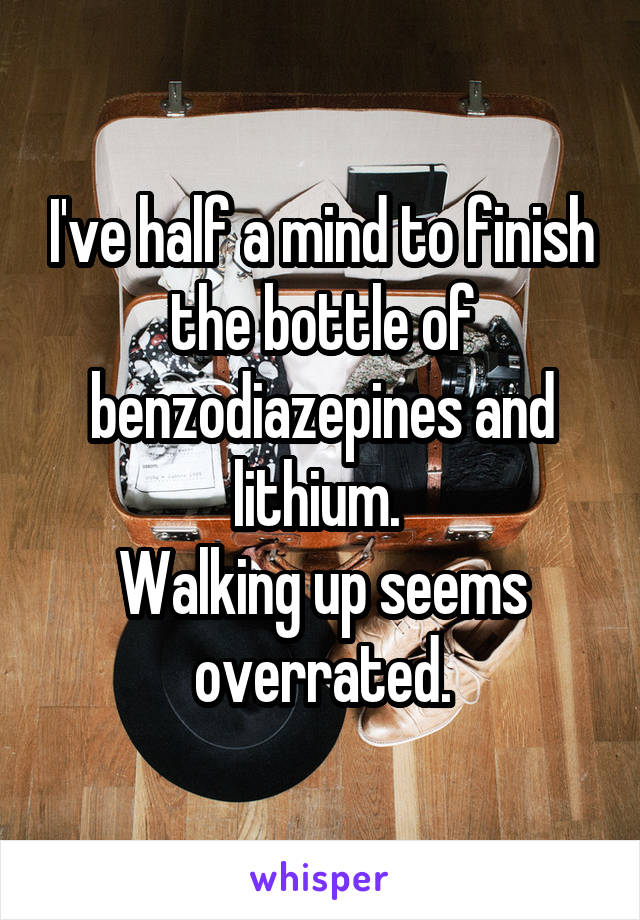 I've half a mind to finish the bottle of benzodiazepines and lithium.
Walking up seems overrated.

whisper